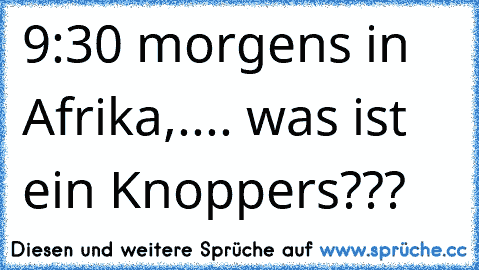 9:30 morgens in Afrika,.... was ist ein Knoppers???

Diesen und weitere Sprüche auf www.sprüche.cc